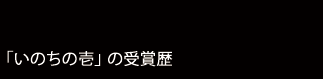 「いのちの壱」の受賞歴